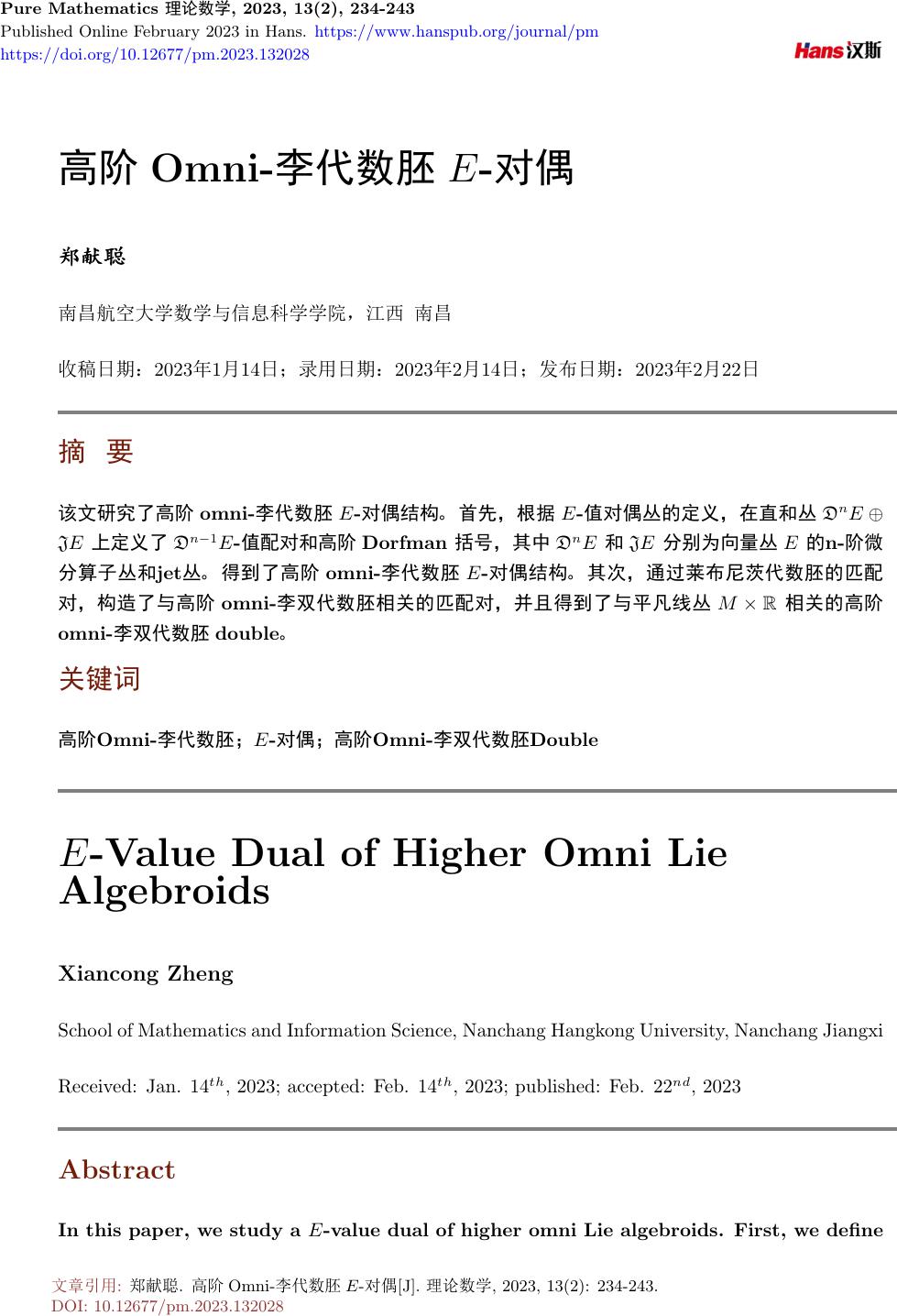 Pure Mathematics 理论数学, 2023, 13(2), 234-243
Published Online February 2023 in Hans. https://www.hanspub.org/journal/pm
https://doi.org/10.12677/pm.2023.132028

Hans 汉斯

高阶 Omni-李代数胚 $E$-对偶

郑献聪

南昌航空大学数学与信息科学学院，江西 南昌

收稿日期：2023年1月14日；录用日期：2023年2月14日；发布日期：2023年2月22日

摘 要

该文研究了高阶 omni-李代数胚 $E$-对偶结构。首先，根据 $E$-值对偶丛的定义，在直和丛 $\mathfrak{D}^n E \oplus \mathfrak{J}E$ 上定义了 $\mathfrak{D}^{n-1}E$-值配对和高阶 Dorfman 括号，其中 $\mathfrak{D}^n E$ 和 $\mathfrak{J}E$ 分别为向量丛 $E$ 的n-阶微分算子丛和jet丛。得到了高阶 omni-李代数胚 $E$-对偶结构。其次，通过莱布尼茨代数胚的匹配对，构造了与高阶 omni-李双代数胚相关的匹配对，并且得到了与平凡线丛 $M \times \mathbb{R}$ 相关的高阶 omni-李双代数胚 double。

关键词

高阶Omni-李代数胚；$E$-对偶；高阶Omni-李双代数胚Double

$E$-Value Dual of Higher Omni Lie Algebroids

Xiancong Zheng

School of Mathematics and Information Science, Nanchang Hangkong University, Nanchang Jiangxi

Received: Jan. $14^{th}$, 2023; accepted: Feb. $14^{th}$, 2023; published: Feb. $22^{nd}$, 2023

Abstract

In this paper, we study a $E$-value dual of higher omni Lie algebroids. First, we define

文章引用: 郑献聪. 高阶 Omni-李代数胚 $E$-对偶[J]. 理论数学, 2023, 13(2): 234-243.
DOI: 10.12677/pm.2023.132028